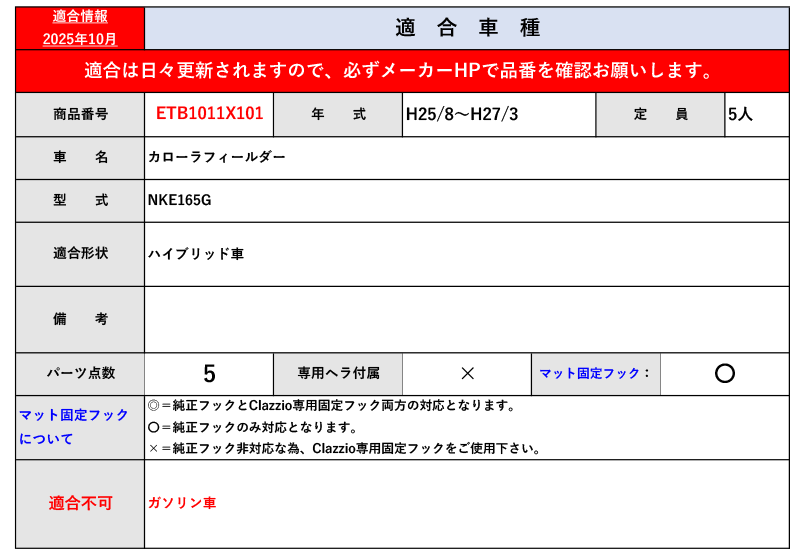 適合情報
2025年10月

適 合 車 種

適合は日々更新されますので、必ずメーカーHPで品番を確認お願いします。

商品番号 ETB1011X101 年 式 H25/8～H27/3 定 員 5人

車 名 カローラフィールダー

型 式 NKE165G

適合形状 ハイブリッド車

備 考

パーツ点数 5 専用ヘラ付属 × マット固定フック： ○

マット固定フックについて
◎＝純正フックとClazzio専用固定フック両方の対応となります。
○＝純正フックのみ対応となります。
×＝純正フック非対応な為、Clazzio専用固定フックをご使用下さい。

適合不可 ガソリン車